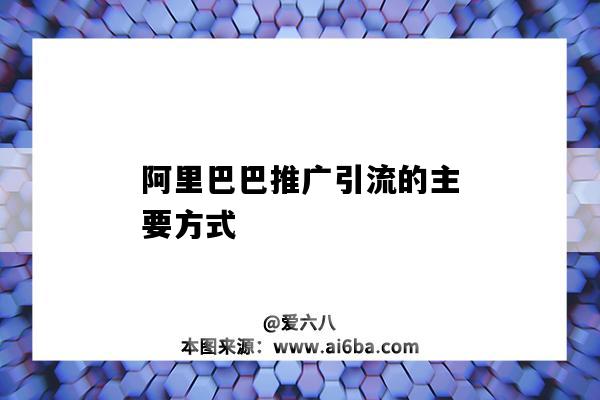 阿里巴巴推广引流的主要方式

@爱六八
本图来源：www.ai6ba.com